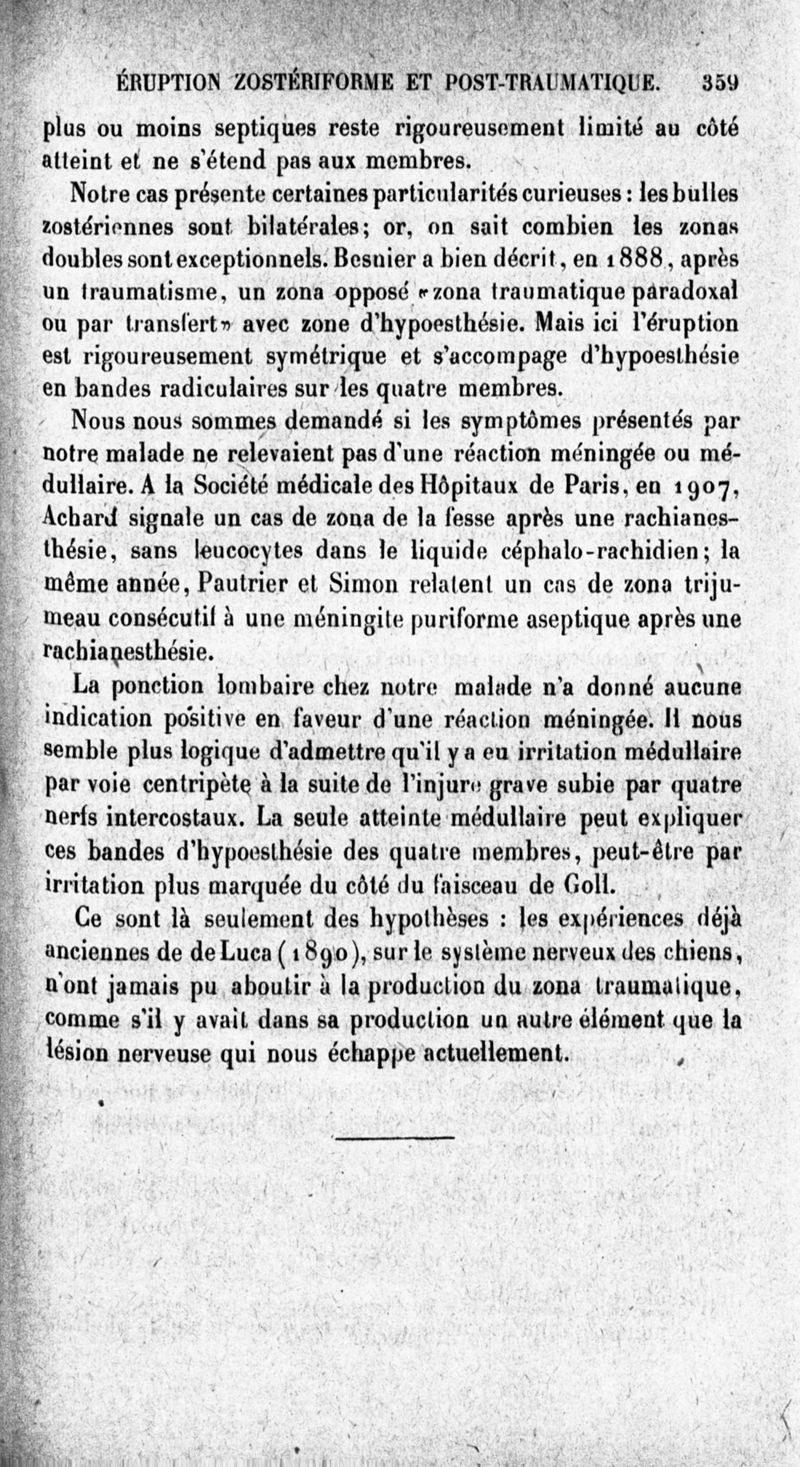 ÉRUPTION ZOSTÉRIFORME ET POST-TRAUMATIQUE. 359

plus ou moins septiques reste rigoureusement limité au côté atteint et ne s'étend pas aux membres.

Notre cas présente certaines particularités curieuses : les bulles zostériennes sont bilatérales; or, on sait combien les zonas doubles sont exceptionnels. Besnier a bien décrit, en 1888, après un traumatisme, un zona opposé «zona traumatique paradoxal ou par transfert» avec zone d'hypoesthésie. Mais ici l'éruption est rigoureusement symétrique et s'accompage d'hypoesthésie en bandes radiculaires sur les quatre membres.

Nous nous sommes demandé si les symptômes présentés par notre malade ne relevaient pas d'une réaction méningée ou médullaire. A la Société médicale des Hôpitaux de Paris, en 1907, Achard signale un cas de zona de la fesse après une rachianesthésie, sans leucocytes dans le liquide céphalo-rachidien; la même année, Pautrier et Simon relatent un cas de zona trijumeau consécutif à une méningite puriforme aseptique après une rachianesthésie.

La ponction lombaire chez notre malade n'a donné aucune indication positive en faveur d'une réaction méningée. Il nous semble plus logique d'admettre qu'il y a eu irritation médullaire par voie centripète à la suite de l'injure grave subie par quatre nerfs intercostaux. La seule atteinte médullaire peut expliquer ces bandes d'hypoesthésie des quatre membres, peut-être par irritation plus marquée du côté du faisceau de Goll.

Ce sont là seulement des hypothèses : les expériences déjà anciennes de de Luca (1890), sur le système nerveux des chiens, n'ont jamais pu aboutir à la production du zona traumatique, comme s'il y avait dans sa production un autre élément que la lésion nerveuse qui nous échappe actuellement.